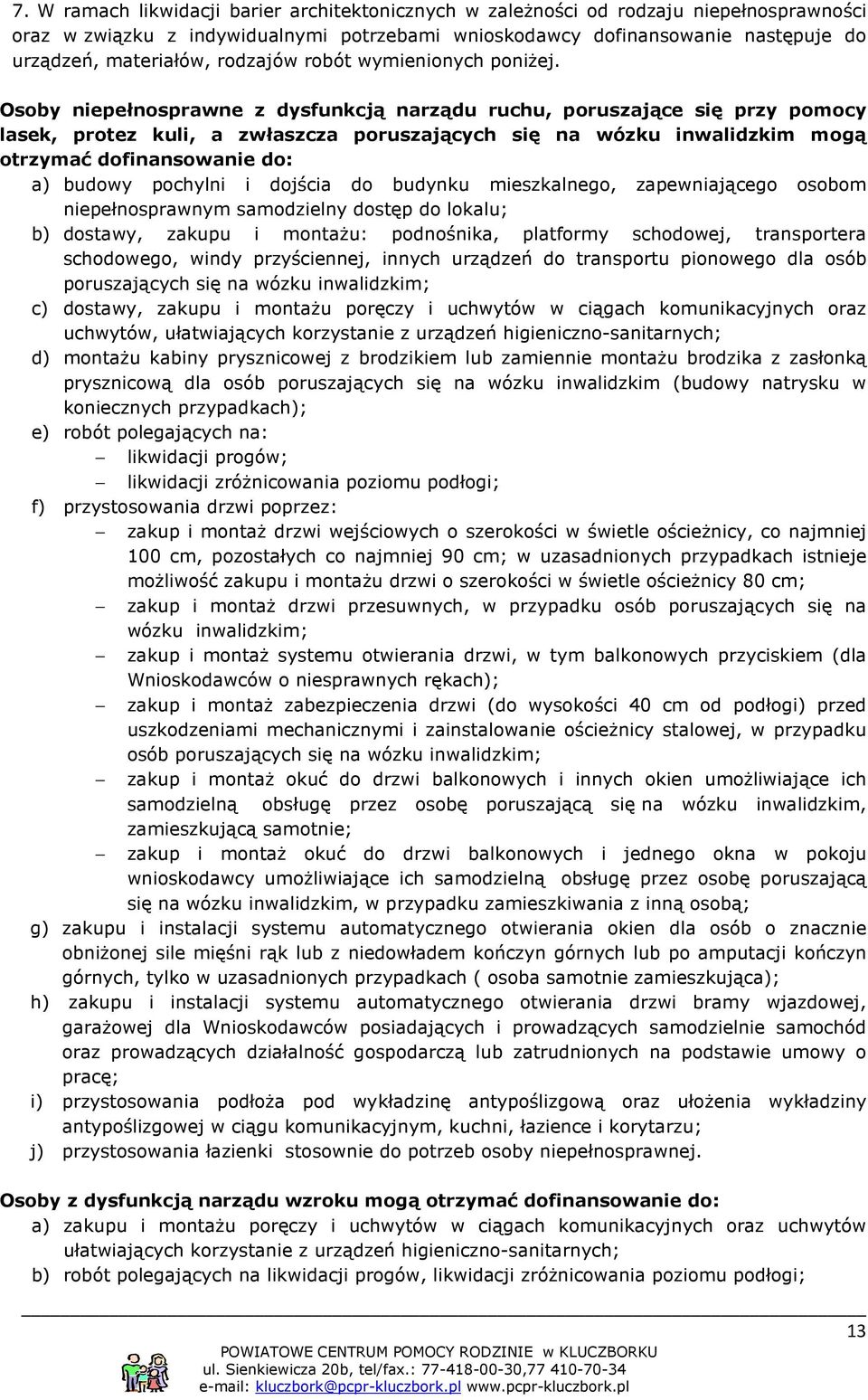 7. W ramach likwidacji barier architektonicznych w zależności od rodzaju niepełnosprawności oraz w związku z indywidualnymi potrzebami wnioskodawcy dofinansowanie następuje do urządzeń, materiałów, rodzajów robót wymienionych poniżej.

Osoby niepełnosprawne z dysfunkcją narządu ruchu, poruszające się przy pomocy lasek, protez kuli, a zwłaszcza poruszających się na wózku inwalidzkim mogą otrzymać dofinansowanie do:
a) budowy pochylni i dojścia do budynku mieszkalnego, zapewniającego osobom niepełnosprawnym samodzielny dostęp do lokalu;
b) dostawy, zakupu i montażu: podnośnika, platformy schodowej, transportera schodowego, windy przyściennej, innych urządzeń do transportu pionowego dla osób poruszających się na wózku inwalidzkim;
c) dostawy, zakupu i montażu poręczy i uchwytów w ciągach komunikacyjnych oraz uchwytów, ułatwiających korzystanie z urządzeń higieniczno-sanitarnych;
d) montażu kabiny prysznicowej z brodzikiem lub zamiennie montażu brodzika z zasłonką prysznicową dla osób poruszających się na wózku inwalidzkim (budowy natrysku w koniecznych przypadkach);
e) robót polegających na:
– likwidacji progów;
– likwidacji zróżnicowania poziomu podłogi;
f) przystosowania drzwi poprzez:
– zakup i montaż drzwi wejściowych o szerokości w świetle ościeżnicy, co najmniej 100 cm, pozostałych co najmniej 90 cm; w uzasadnionych przypadkach istnieje możliwość zakupu i montażu drzwi o szerokości w świetle ościeżnicy 80 cm;
– zakup i montaż drzwi przesuwnych, w przypadku osób poruszających się na wózku inwalidzkim;
– zakup i montaż systemu otwierania drzwi, w tym balkonowych przyciskiem (dla Wnioskodawców o niesprawnych rękach);
– zakup i montaż zabezpieczenia drzwi (do wysokości 40 cm od podłogi) przed uszkodzeniami mechanicznymi i zainstalowanie ościeżnicy stalowej, w przypadku osób poruszających się na wózku inwalidzkim;
– zakup i montaż okuć do drzwi balkonowych i innych okien umożliwiające ich samodzielną obsługę przez osobę poruszającą się na wózku inwalidzkim, zamieszkującą samotnie;
– zakup i montaż okuć do drzwi balkonowych i jednego okna w pokoju wnioskodawcy umożliwiające ich samodzielną obsługę przez osobę poruszającą się na wózku inwalidzkim, w przypadku zamieszkiwania z inną osobą;
g) zakupu i instalacji systemu automatycznego otwierania okien dla osób o znacznie obniżonej sile mięśni rąk lub z niedowładem kończyn górnych lub po amputacji kończyn górnych, tylko w uzasadnionych przypadkach ( osoba samotnie zamieszkująca);
h) zakupu i instalacji systemu automatycznego otwierania drzwi bramy wjazdowej, garażowej dla Wnioskodawców posiadających i prowadzących samodzielnie samochód oraz prowadzących działalność gospodarczą lub zatrudnionych na podstawie umowy o pracę;
i) przystosowania podłoża pod wykładzinę antypoślizgową oraz ułożenia wykładziny antypoślizgowej w ciągu komunikacyjnym, kuchni, łazience i korytarzu;
j) przystosowania łazienki stosownie do potrzeb osoby niepełnosprawnej.

Osoby z dysfunkcją narządu wzroku mogą otrzymać dofinansowanie do:
a) zakupu i montażu poręczy i uchwytów w ciągach komunikacyjnych oraz uchwytów ułatwiających korzystanie z urządzeń higieniczno-sanitarnych;
b) robót polegających na likwidacji progów, likwidacji zróżnicowania poziomu podłogi;

13

POWIATOWE CENTRUM POMOCY RODZINIE w KLUCZBORKU
ul. Sienkiewicza 20b, tel/fax.: 77-418-00-30,77 410-70-34
e-mail: kluczbork@pcpr-kluczbork.pl www.pcpr-kluczbork.pl